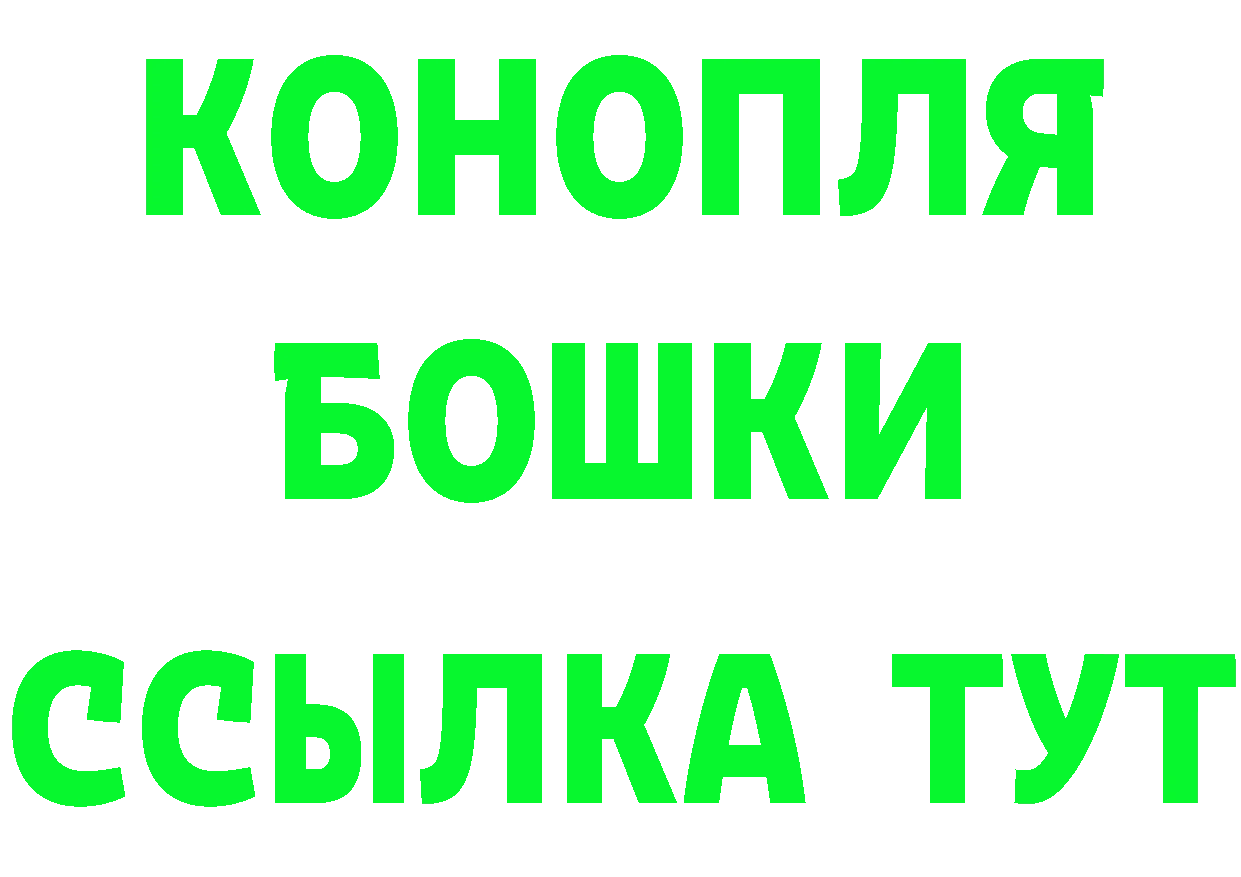 КОНОПЛЯ

БОШКИ

ССЫЛКА ТУТ